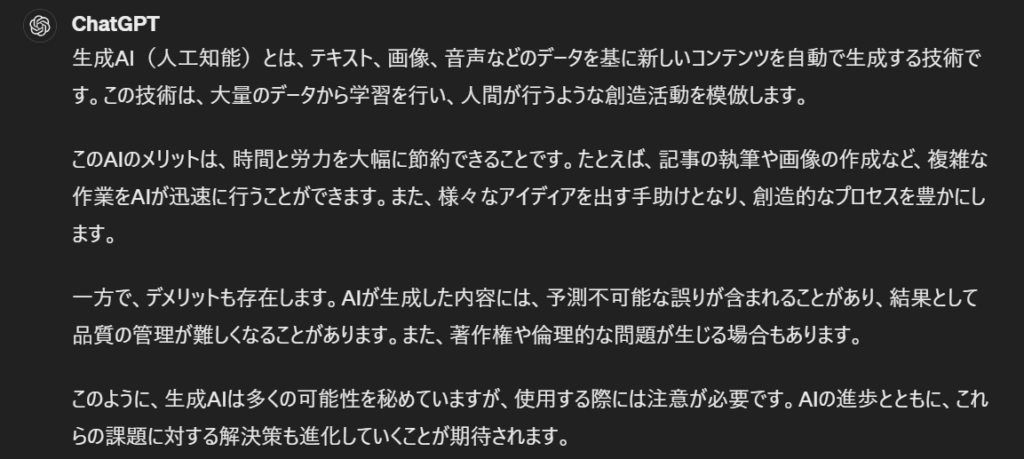 ChatGPT

生成AI（人工知能）とは、テキスト、画像、音声などのデータを基に新しいコンテンツを自動で生成する技術です。この技術は、大量のデータから学習を行い、人間が行うような創造活動を模倣します。

このAIのメリットは、時間と労力を大幅に節約できることです。たとえば、記事の執筆や画像の作成など、複雑な作業をAIが迅速に行うことができます。また、様々なアイディアを出す手助けとなり、創造的なプロセスを豊かにします。

一方で、デメリットも存在します。AIが生成した内容には、予測不可能な誤りが含まれることがあり、結果として品質の管理が難しくなることがあります。また、著作権や倫理的な問題が生じる場合もあります。

このように、生成AIは多くの可能性を秘めていますが、使用する際には注意が必要です。AIの進歩とともに、これらの課題に対する解決策も進化していくことが期待されます。